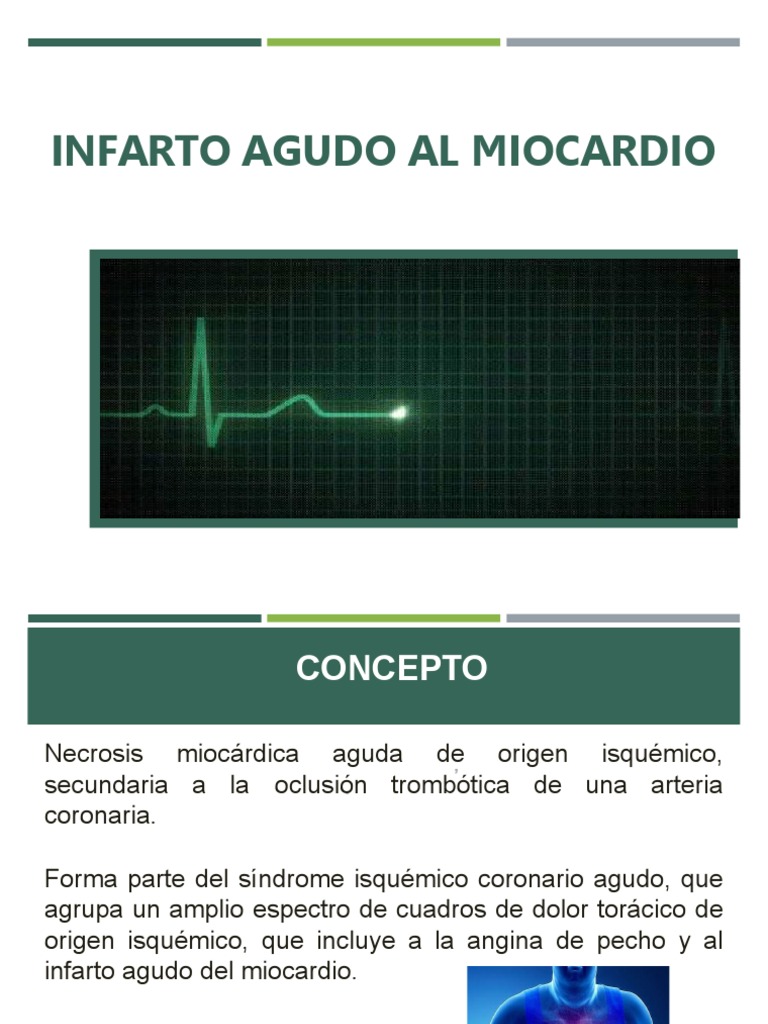 INFARTO AGUDO AL MIOCARDIO

CONCEPTO

Necrosis miocárdica aguda de origen isquémico, secundaria a la oclusión trombótica de una arteria coronaria.

Forma parte del síndrome isquémico coronario agudo, que agrupa un amplio espectro de cuadros de dolor torácico de origen isquémico, que incluye a la angina de pecho y al infarto agudo del miocardio.